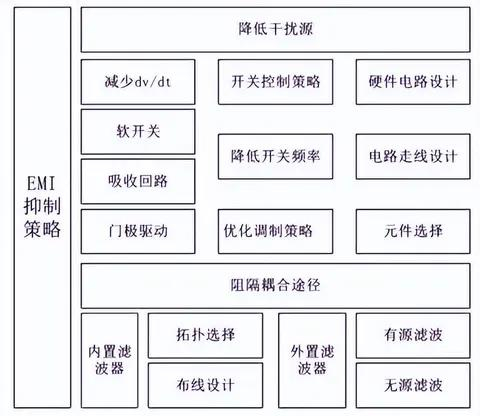 EMI抑制策略

降低干扰源

减少dv/dt

软开关

吸收回路

门极驱动

开关控制策略

降低开关频率

优化调制策略

硬件电路设计

电路走线设计

元件选择

阻隔耦合途径

内置滤波器

拓扑选择

布线设计

外置滤波器

有源滤波

无源滤波